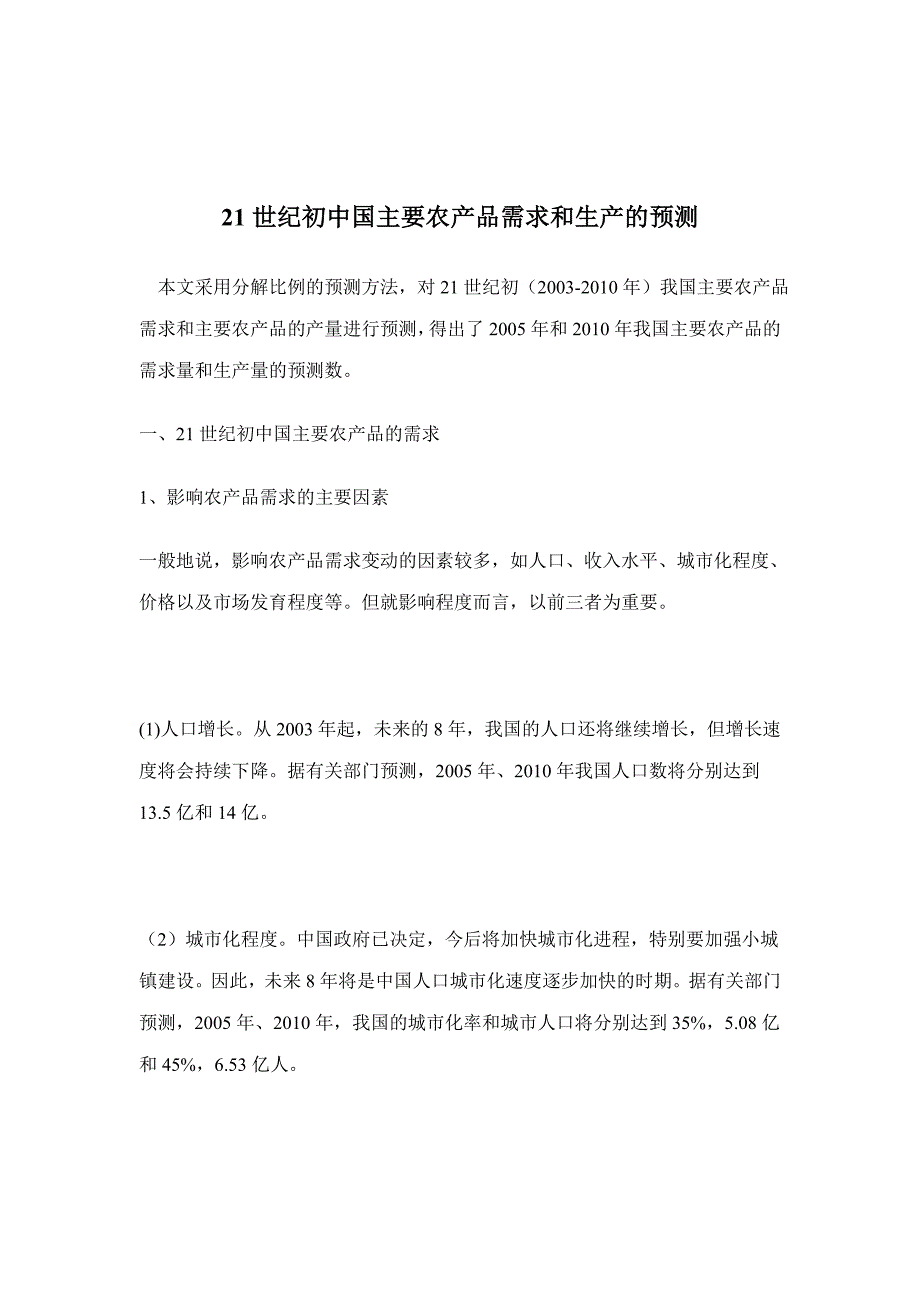 21 世纪初中国主要农产品需求和生产的预测

本文采用分解比例的预测方法，对 21 世纪初（2003-2010 年）我国主要农产品需求和主要农产品的产量进行预测，得出了 2005 年和 2010 年我国主要农产品的需求量和生产量的预测数。

一、21 世纪初中国主要农产品的需求

1、影响农产品需求的主要因素

一般地说，影响农产品需求变动的因素较多，如人口、收入水平、城市化程度、价格以及市场发育程度等。但就影响程度而言，以前三者为重要。

(1)人口增长。从 2003 年起，未来的 8 年，我国的人口还将继续增长，但增长速度将会持续下降。据有关部门预测，2005 年、2010 年我国人口数将分别达到 13.5 亿和 14 亿。

（2）城市化程度。中国政府已决定，今后将加快城市化进程，特别要加强小城镇建设。因此，未来 8 年将是中国人口城市化速度逐步加快的时期。据有关部门预测，2005 年、2010 年，我国的城市化率和城市人口将分别达到 35%，5.08 亿和 45%，6.53 亿人。